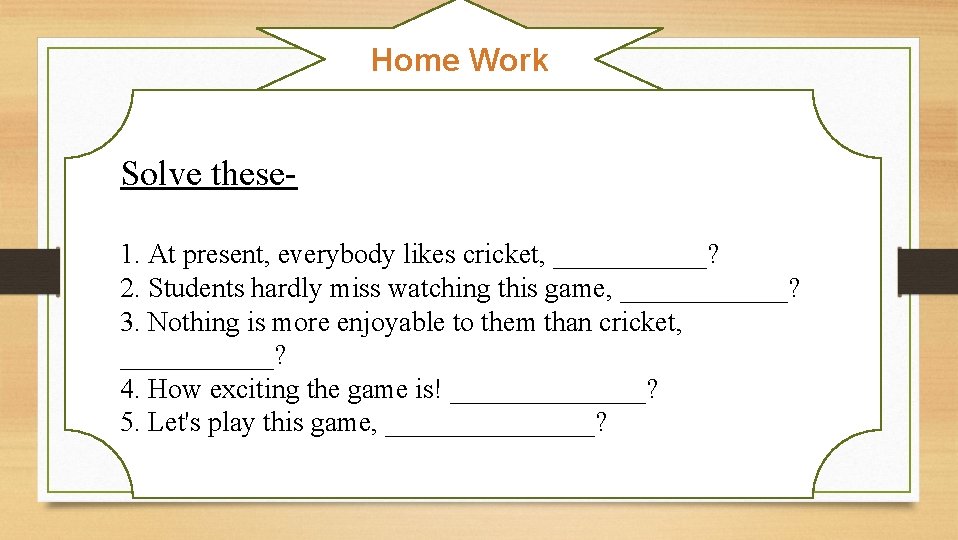 Home Work

Solve these-

1. At present, everybody likes cricket, ___________?
2. Students hardly miss watching this game, ____________?
3. Nothing is more enjoyable to them than cricket, ___________?
4. How exciting the game is! ______________?
5. Let's play this game, _______________?